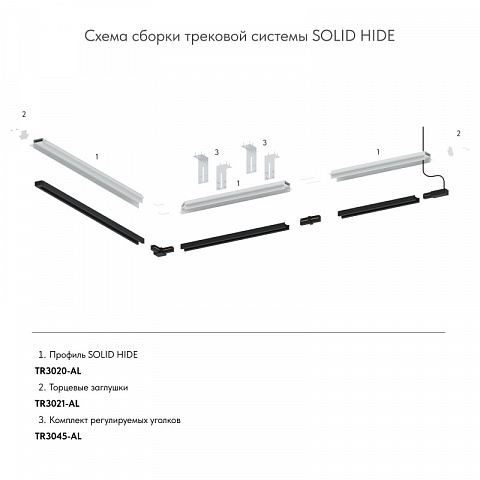 Схема сборки трековой системы SOLID HIDE

2

1

3

3

1

1

2

1. Профиль SOLID HIDE

TR3020-AL

2. Торцевые заглушки

TR3021-AL

3. Комплект регулируемых уголков

TR3045-AL